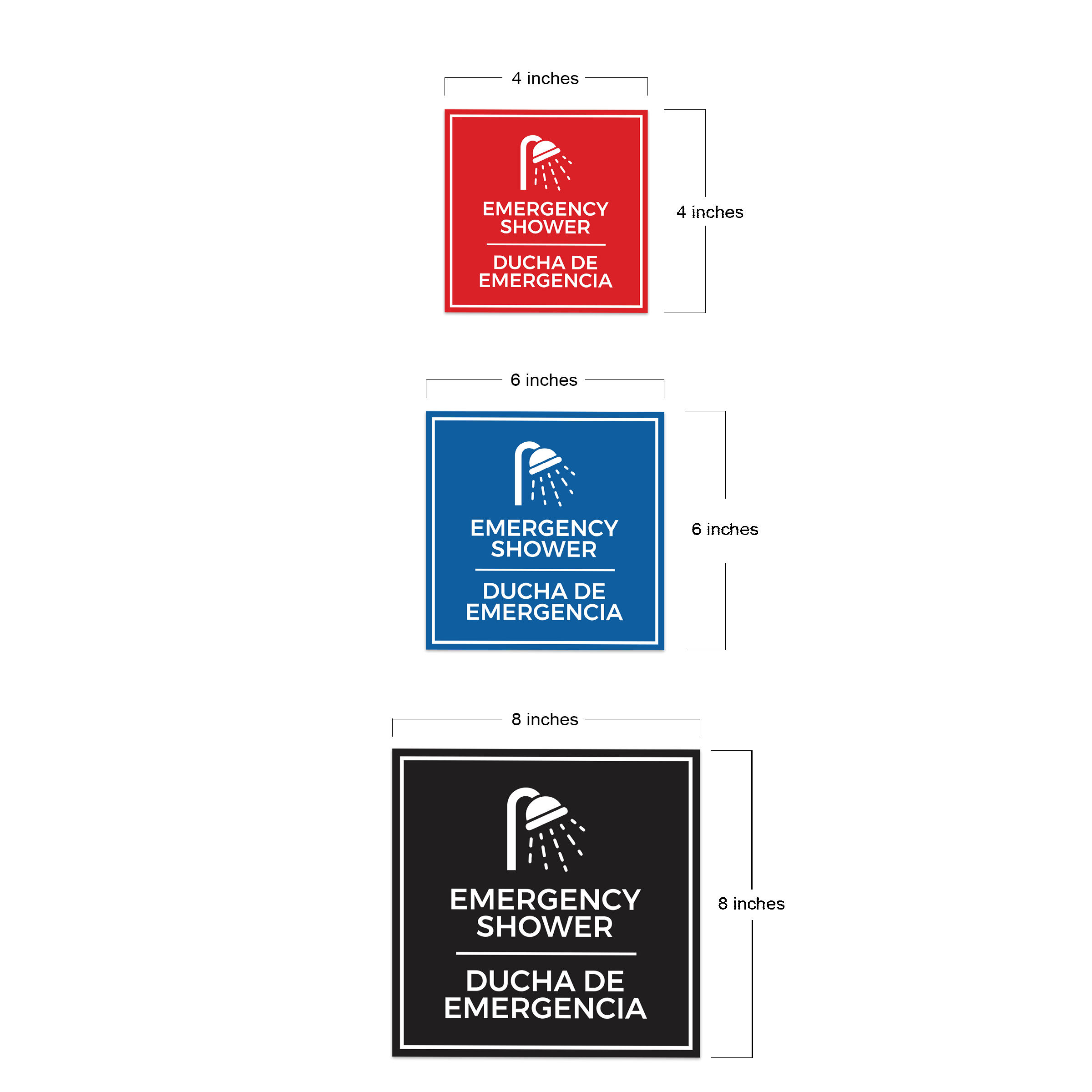 4 inches

EMERGENCY SHOWER

DUCHA DE EMERGENCIA

4 inches

6 inches

EMERGENCY SHOWER

DUCHA DE EMERGENCIA

6 inches

8 inches

EMERGENCY SHOWER

DUCHA DE EMERGENCIA

8 inches